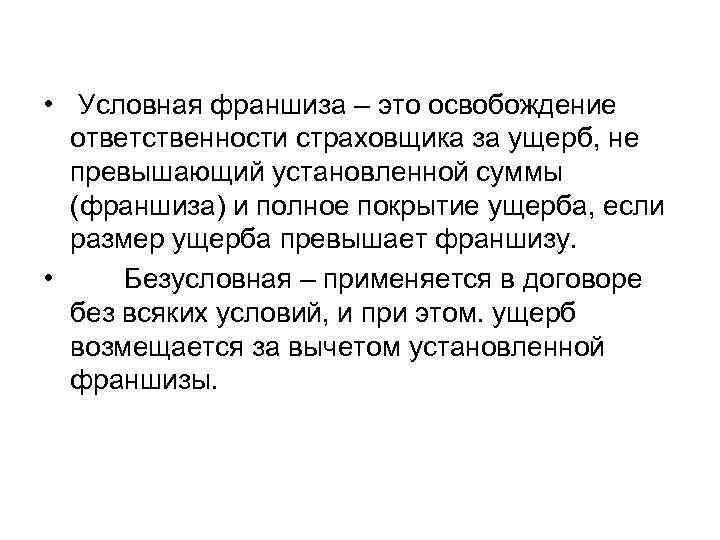 • Условная франшиза – это освобождение ответственности страховщика за ущерб, не превышающий установленной суммы (франшиза) и полное покрытие ущерба, если размер ущерба превышает франшизу.

• Безусловная – применяется в договоре без всяких условий, и при этом. ущерб возмещается за вычетом установленной франшизы.